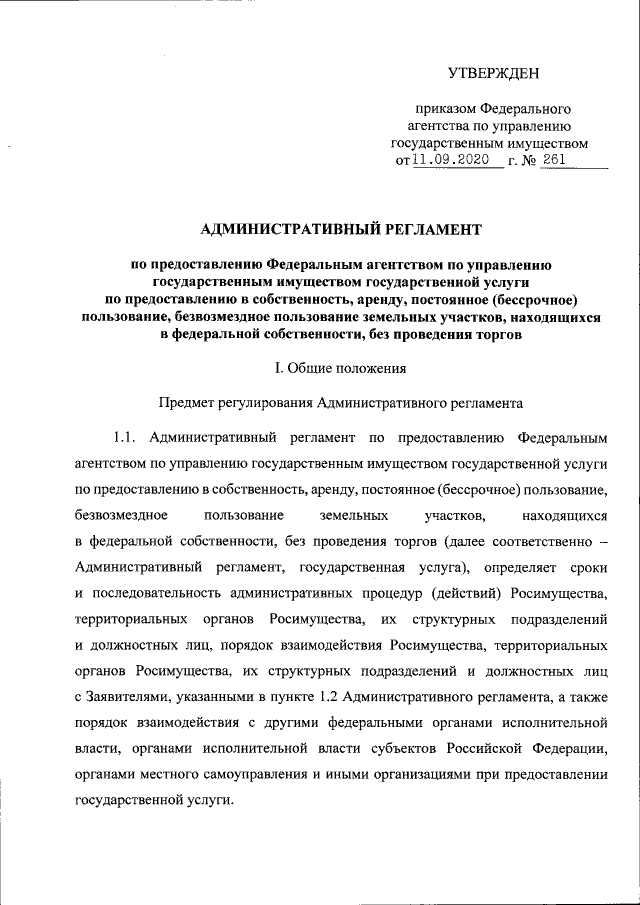 УТВЕРЖДЕН

приказом Федерального агентства по управлению государственным имуществом от 11.09.2020 г. № 261

АДМИНИСТРАТИВНЫЙ РЕГЛАМЕНТ

по предоставлению Федеральным агентством по управлению государственным имуществом государственной услуги по предоставлению в собственность, аренду, постоянное (бессрочное) пользование, безвозмездное пользование земельных участков, находящихся в федеральной собственности, без проведения торгов

I. Общие положения

Предмет регулирования Административного регламента

1.1. Административный регламент по предоставлению Федеральным агентством по управлению государственным имуществом государственной услуги по предоставлению в собственность, аренду, постоянное (бессрочное) пользование, безвозмездное пользование земельных участков, находящихся в федеральной собственности, без проведения торгов (далее соответственно – Административный регламент, государственная услуга), определяет сроки и последовательность административных процедур (действий) Росимущества, территориальных органов Росимущества, их структурных подразделений и должностных лиц, порядок взаимодействия Росимущества, территориальных органов Росимущества, их структурных подразделений и должностных лиц с Заявителями, указанными в пункте 1.2 Административного регламента, а также порядок взаимодействия с другими федеральными органами исполнительной власти, органами исполнительной власти субъектов Российской Федерации, органами местного самоуправления и иными организациями при предоставлении государственной услуги.